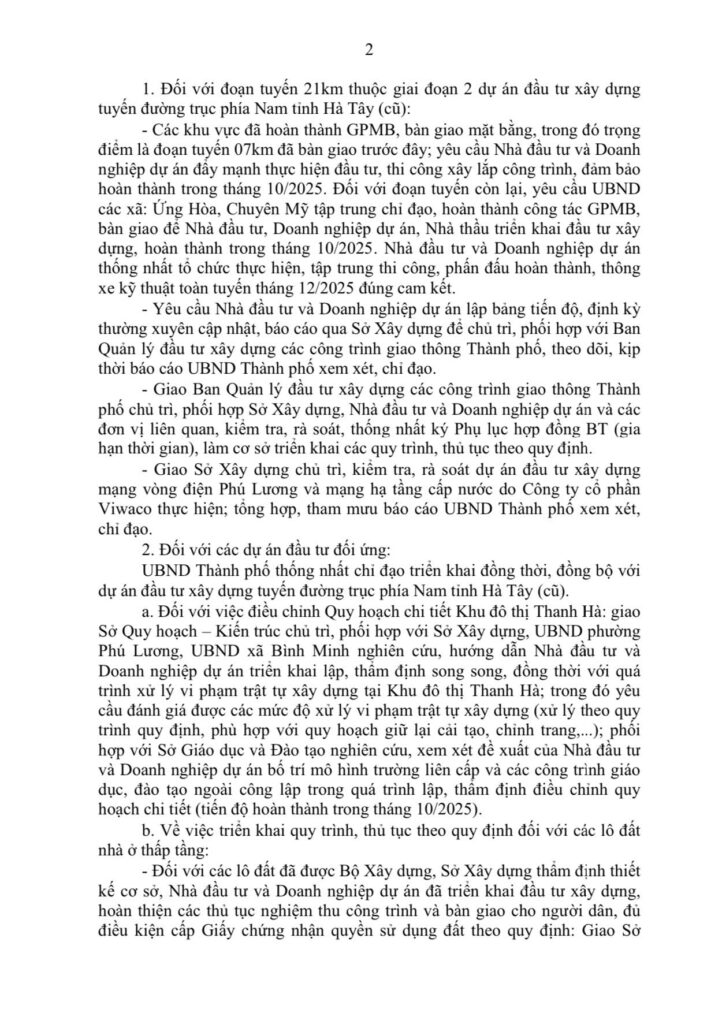 2

1. Đối với đoạn tuyến 21km thuộc giai đoạn 2 dự án đầu tư xây dựng tuyến đường trục phía Nam tỉnh Hà Tây (cũ):

- Các khu vực đã hoàn thành GPMB, bàn giao mặt bằng, trong đó trọng điểm là đoạn tuyến 07km đã bàn giao trước đây; yêu cầu Nhà đầu tư và Doanh nghiệp dự án đẩy mạnh thực hiện đầu tư, thi công xây lắp công trình, đảm bảo hoàn thành trong tháng 10/2025. Đối với đoạn tuyến còn lại, yêu cầu UBND các xã: Ứng Hòa, Chuyên Mỹ tập trung chỉ đạo, hoàn thành công tác GPMB, bàn giao để Nhà đầu tư, Doanh nghiệp dự án, Nhà thầu triển khai đầu tư xây dựng, hoàn thành trong tháng 10/2025. Nhà đầu tư và Doanh nghiệp dự án thống nhất tổ chức thực hiện, tập trung thi công, phấn đấu hoàn thành, thông xe kỹ thuật toàn tuyến tháng 12/2025 đúng cam kết.

- Yêu cầu Nhà đầu tư và Doanh nghiệp dự án lập bảng tiến độ, định kỳ thường xuyên cập nhật, báo cáo qua Sở Xây dựng để chủ trì, phối hợp với Ban Quản lý đầu tư xây dựng các công trình giao thông Thành phố, theo dõi, kịp thời báo cáo UBND Thành phố xem xét, chỉ đạo.

- Giao Ban Quản lý đầu tư xây dựng các công trình giao thông Thành phố chủ trì, phối hợp Sở Xây dựng, Nhà đầu tư và Doanh nghiệp dự án và các đơn vị liên quan, kiểm tra, rà soát, thống nhất ký Phụ lục hợp đồng BT (gia hạn thời gian), làm cơ sở triển khai các quy trình, thủ tục theo quy định.

- Giao Sở Xây dựng chủ trì, kiểm tra, rà soát dự án đầu tư xây dựng mạng vòng điện Phú Lương và mạng hạ tầng cấp nước do Công ty cổ phần Viwaco thực hiện; tổng hợp, tham mưu báo cáo UBND Thành phố xem xét, chỉ đạo.

2. Đối với các dự án đầu tư đối ứng:

UBND Thành phố thống nhất chỉ đạo triển khai đồng thời, đồng bộ với dự án đầu tư xây dựng tuyến đường trục phía Nam tỉnh Hà Tây (cũ).

a. Đối với việc điều chỉnh Quy hoạch chi tiết Khu đô thị Thanh Hà: giao Sở Quy hoạch – Kiến trúc chủ trì, phối hợp với Sở Xây dựng, UBND phường Phú Lương, UBND xã Bình Minh nghiên cứu, hướng dẫn Nhà đầu tư và Doanh nghiệp dự án triển khai lập, thẩm định song song, đồng thời với quá trình xử lý vi phạm trật tự xây dựng tại Khu đô thị Thanh Hà; trong đó yêu cầu đánh giá được các mức độ xử lý vi phạm trật tự xây dựng (xử lý theo quy trình quy định, phù hợp với quy hoạch giữ lại cải tạo, chỉnh trang,...); phối hợp với Sở Giáo dục và Đào tạo nghiên cứu, xem xét đề xuất của Nhà đầu tư và Doanh nghiệp dự án bố trí mô hình trường liên cấp và các công trình giáo dục, đào tạo ngoài công lập trong quá trình lập, thẩm định điều chỉnh quy hoạch chi tiết (tiến độ hoàn thành trong tháng 10/2025).

b. Về việc triển khai quy trình, thủ tục theo quy định đối với các lô đất nhà ở thấp tầng:

- Đối với các lô đất đã được Bộ Xây dựng, Sở Xây dựng thẩm định thiết kế cơ sở, Nhà đầu tư và Doanh nghiệp dự án đã triển khai đầu tư xây dựng, hoàn thiện các thủ tục nghiệm thu công trình và bàn giao cho người dân, đủ điều kiện cấp Giấy chứng nhận quyền sử dụng đất theo quy định: Giao Sở